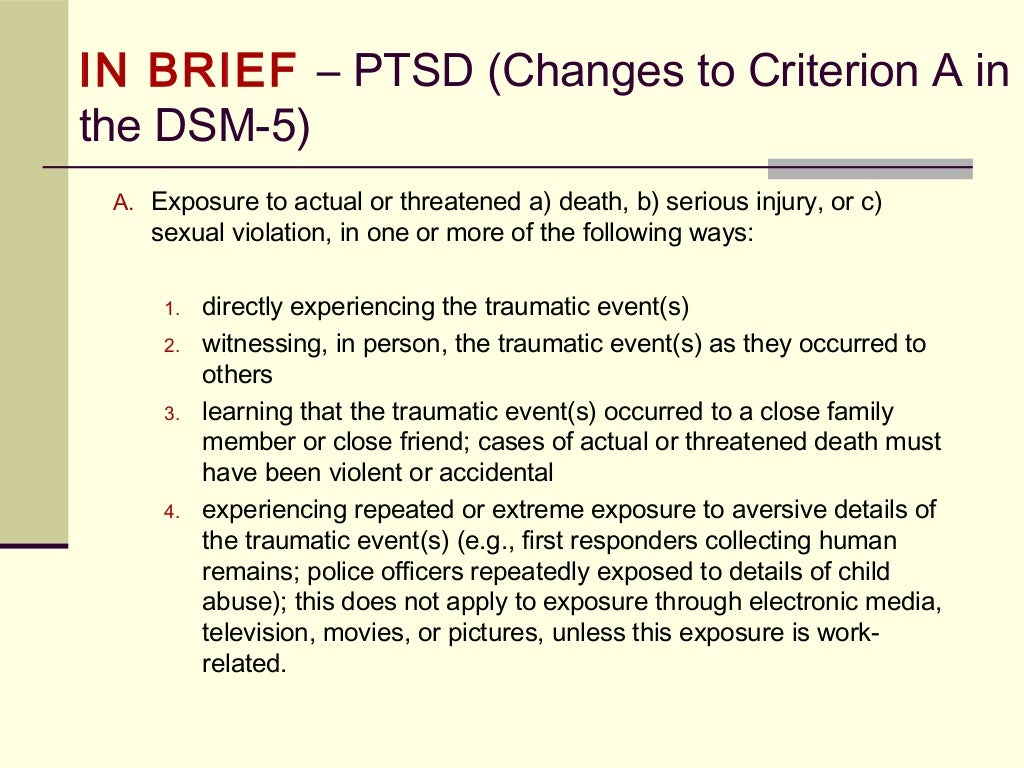 IN BRIEF – PTSD (Changes to Criterion A in the DSM-5)

A. Exposure to actual or threatened a) death, b) serious injury, or c) sexual violation, in one or more of the following ways:

1. directly experiencing the traumatic event(s)
2. witnessing, in person, the traumatic event(s) as they occurred to others
3. learning that the traumatic event(s) occurred to a close family member or close friend; cases of actual or threatened death must have been violent or accidental
4. experiencing repeated or extreme exposure to aversive details of the traumatic event(s) (e.g., first responders collecting human remains; police officers repeatedly exposed to details of child abuse); this does not apply to exposure through electronic media, television, movies, or pictures, unless this exposure is work-related.